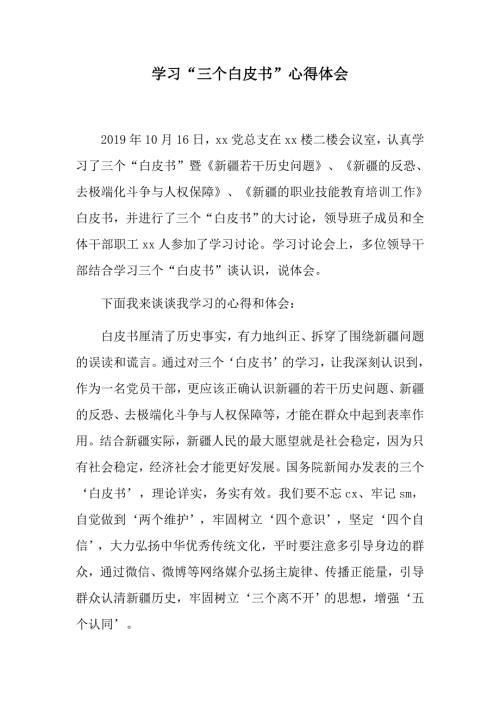 学习“三个白皮书”心得体会

2019年10月16日，xx党总支在xx楼二楼会议室，认真学习了三个“白皮书”暨《新疆若干历史问题》、《新疆的反恐、去极端化斗争与人权保障》、《新疆的职业技能教育培训工作》白皮书，并进行了三个“白皮书”的大讨论，领导班子成员和全体干部职工xx人参加了学习讨论。学习讨论会上，多位领导干部结合学习三个“白皮书”谈认识，说体会。

下面我来谈谈我学习的心得和体会：

白皮书厘清了历史事实，有力地纠正、拆穿了围绕新疆问题的误读和谎言。通过对三个‘白皮书’的学习，让我深刻认识到，作为一名党员干部，更应该正确认识新疆的若干历史问题、新疆的反恐、去极端化斗争与人权保障等，才能在群众中起到表率作用。结合新疆实际，新疆人民的最大愿望就是社会稳定，因为只有社会稳定，经济社会才能更好发展。国务院新闻办发表的三个‘白皮书’，理论详实，务实有效。我们要不忘cx、牢记sm，自觉做到‘两个维护’，牢固树立‘四个意识’，坚定‘四个自信’，大力弘扬中华优秀传统文化，平时要注意多引导身边的群众，通过微信、微博等网络媒介弘扬主旋律、传播正能量，引导群众认清新疆历史，牢固树立‘三个离不开’的思想，增强‘五个认同’。